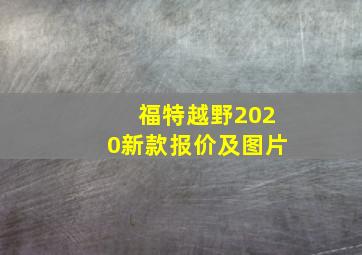 福特越野2020新款报价及图片